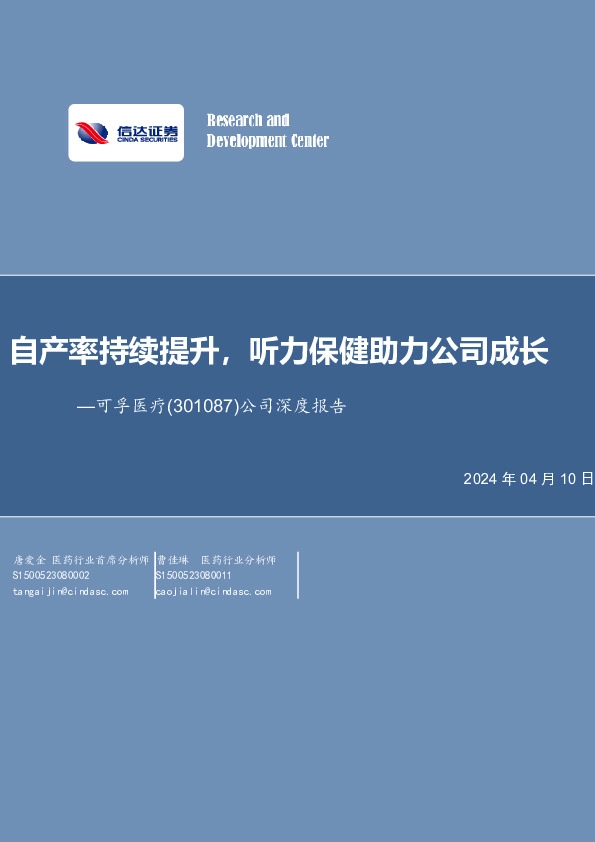 信达证券
CINDA SECURITIES

Research and
Development Center

自产率持续提升，听力保健助力公司成长

—可孚医疗(301087)公司深度报告

2024 年 04 月 10 日

唐爱金 医药行业首席分析师
S1500523080002
tangaijin@cindasc.com

曹佳琳 医药行业分析师
S1500523080011
caojialin@cindasc.com